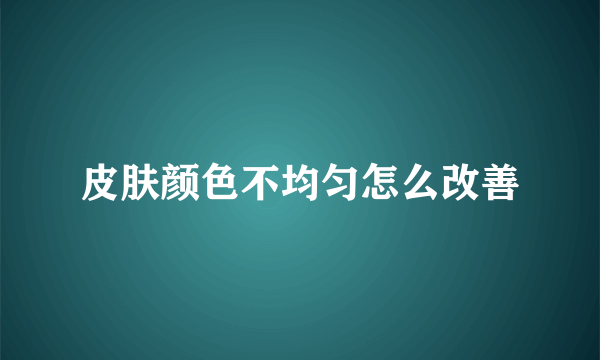 皮肤颜色不均匀怎么改善